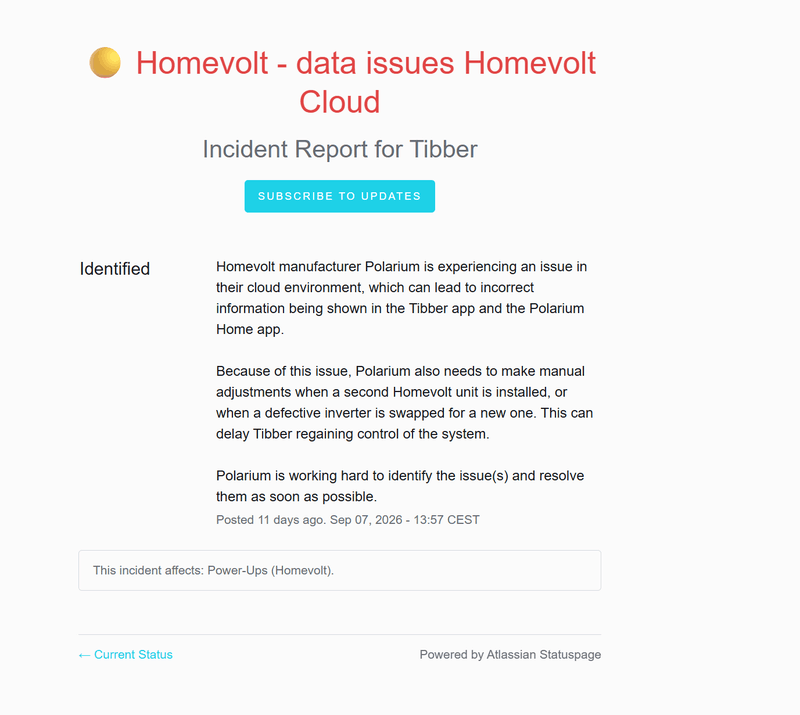 Homevolt - data issues Homevolt Cloud

Incident Report for Tibber

SUBSCRIBE TO UPDATES

Identified

Homevolt manufacturer Polarium is experiencing an issue in their cloud environment, which can lead to incorrect information being shown in the Tibber app and the Polarium Home app.

Because of this issue, Polarium also needs to make manual adjustments when a second Homevolt unit is installed, or when a defective inverter is swapped for a new one. This can delay Tibber regaining control of the system.

Polarium is working hard to identify the issue(s) and resolve them as soon as possible.

Posted 11 days ago. Sep 07, 2026 - 13:57 CEST

This incident affects: Power-Ups (Homevolt).

← Current Status

Powered by Atlassian Statuspage